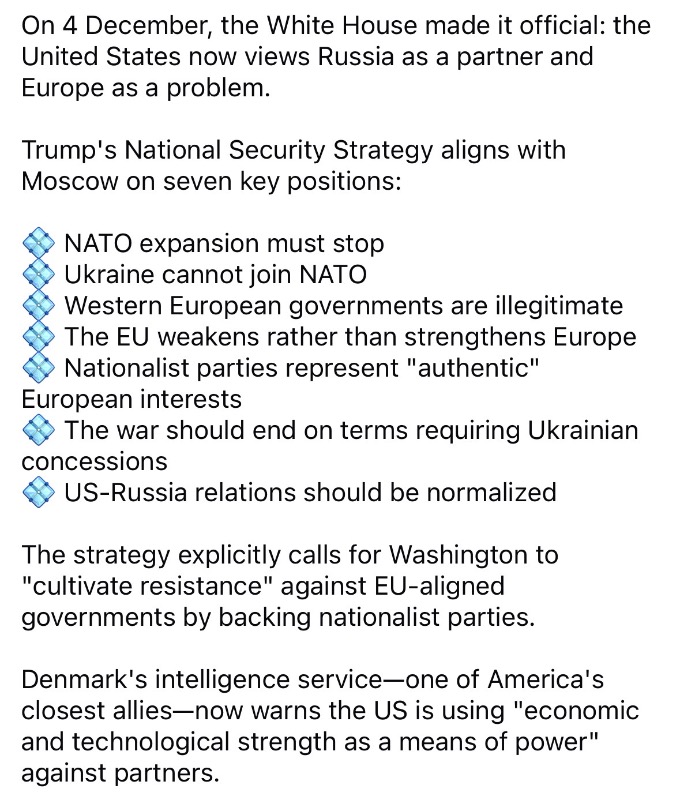 On 4 December, the White House made it official: the United States now views Russia as a partner and Europe as a problem.

Trump's National Security Strategy aligns with Moscow on seven key positions:

💠 NATO expansion must stop
💠 Ukraine cannot join NATO
💠 Western European governments are illegitimate
💠 The EU weakens rather than strengthens Europe
💠 Nationalist parties represent "authentic" European interests
💠 The war should end on terms requiring Ukrainian concessions
💠 US-Russia relations should be normalized

The strategy explicitly calls for Washington to "cultivate resistance" against EU-aligned governments by backing nationalist parties.

Denmark's intelligence service—one of America's closest allies—now warns the US is using "economic and technological strength as a means of power" against partners.